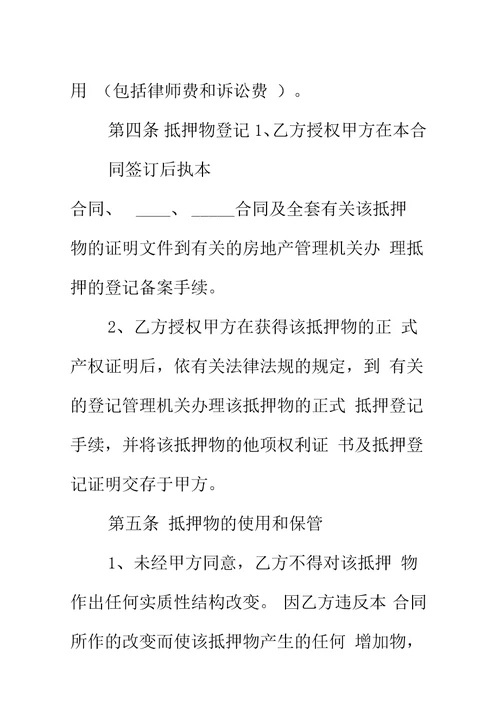 用 （包括律师费和诉讼费 ）。

第四条 抵押物登记 1、乙方授权甲方在本合同签订后执本

合同、 ____、 _____合同及全套有关该抵押物的证明文件到有关的房地产管理机关办 理抵押的登记备案手续。

2、乙方授权甲方在获得该抵押物的正 式产权证明后，依有关法律法规的规定，到 有关的登记管理机关办理该抵押物的正式 抵押登记手续，并将该抵押物的他项权利证 书及抵押登记证明交存于甲方。

第五条 抵押物的使用和保管

1、未经甲方同意，乙方不得对该抵押 物作出任何实质性结构改变。 因乙方违反本 合同所作的改变而使该抵押物产生的任何 增加物，